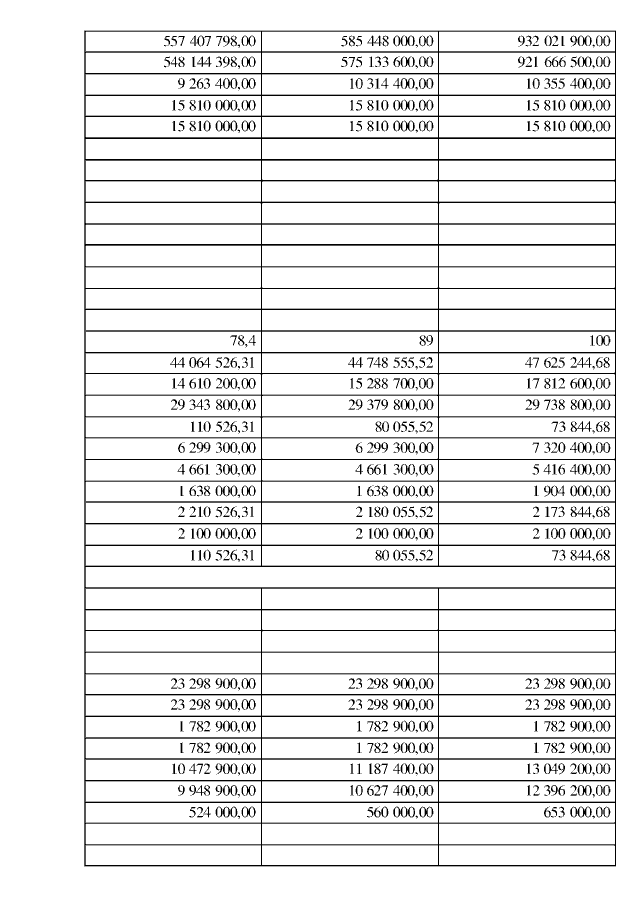 | | | |
|---|---|---|
| 557 407 798,00 | 585 448 000,00 | 932 021 900,00 |
| 548 144 398,00 | 575 133 600,00 | 921 666 500,00 |
| 9 263 400,00 | 10 314 400,00 | 10 355 400,00 |
| 15 810 000,00 | 15 810 000,00 | 15 810 000,00 |
| 15 810 000,00 | 15 810 000,00 | 15 810 000,00 |
| | | |
| | | |
| | | |
| | | |
| | | |
| | | |
| | | |
| | | |
| | | |
| 78,4 | 89 | 100 |
| 44 064 526,31 | 44 748 555,52 | 47 625 244,68 |
| 14 610 200,00 | 15 288 700,00 | 17 812 600,00 |
| 29 343 800,00 | 29 379 800,00 | 29 738 800,00 |
| 110 526,31 | 80 055,52 | 73 844,68 |
| 6 299 300,00 | 6 299 300,00 | 7 320 400,00 |
| 4 661 300,00 | 4 661 300,00 | 5 416 400,00 |
| 1 638 000,00 | 1 638 000,00 | 1 904 000,00 |
| 2 210 526,31 | 2 180 055,52 | 2 173 844,68 |
| 2 100 000,00 | 2 100 000,00 | 2 100 000,00 |
| 110 526,31 | 80 055,52 | 73 844,68 |
| | | |
| | | |
| | | |
| | | |
| | | |
| 23 298 900,00 | 23 298 900,00 | 23 298 900,00 |
| 23 298 900,00 | 23 298 900,00 | 23 298 900,00 |
| 1 782 900,00 | 1 782 900,00 | 1 782 900,00 |
| 1 782 900,00 | 1 782 900,00 | 1 782 900,00 |
| 10 472 900,00 | 11 187 400,00 | 13 049 200,00 |
| 9 948 900,00 | 10 627 400,00 | 12 396 200,00 |
| 524 000,00 | 560 000,00 | 653 000,00 |
| | | |
| | | |